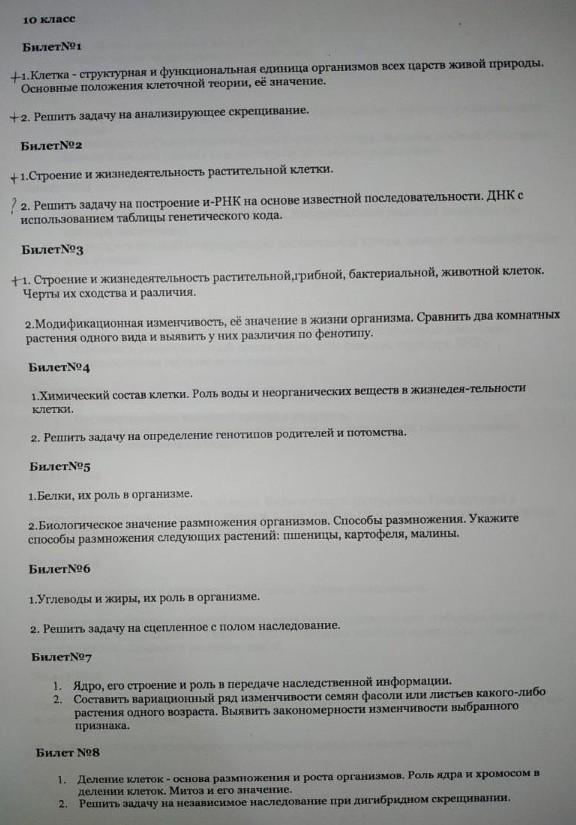 10 класс

Билет№1

+1.Клетка - структурная и функциональная единица организмов всех царств живой природы. Основные положения клеточной теории, её значение.

+2. Решить задачу на анализирующее скрещивание.

Билет№2

+1.Строение и жизнедеятельность растительной клетки.

? 2. Решить задачу на построение и-РНК на основе известной последовательности. ДНК с использованием таблицы генетического кода.

Билет№3

+1. Строение и жизнедеятельность растительной,грибной, бактериальной, животной клеток. Черты их сходства и различия.

2.Модификационная изменчивость, её значение в жизни организма. Сравнить два комнатных растения одного вида и выявить у них различия по фенотипу.

Билет№4

1.Химический состав клетки. Роль воды и неорганических веществ в жизнедея-тельности клетки.

2. Решить задачу на определение генотипов родителей и потомства.

Билет№5

1.Белки, их роль в организме.

2.Биологическое значение размножения организмов. Способы размножения. Укажите способы размножения следующих растений: пшеницы, картофеля, малины.

Билет№6

1.Углеводы и жиры, их роль в организме.

2. Решить задачу на сцепленное с полом наследование.

Билет№7

1. Ядро, его строение и роль в передаче наследственной информации.
2. Составить вариационный ряд изменчивости семян фасоли или листьев какого-либо растения одного возраста. Выявить закономерности изменчивости выбранного признака.

Билет №8

1. Деление клеток - основа размножения и роста организмов. Роль ядра и хромосом в делении клеток. Митоз и его значение.
2. Решить задачу на независимое наследование при дигибридном скрещивании.